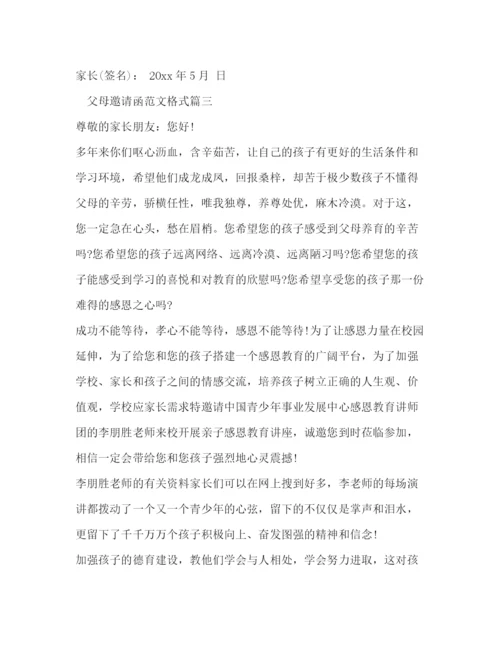 家长(签名)： 20xx 年 5 月 日

父母邀请函范文格式篇三

尊敬的家长朋友：您好!

多年来你们呕心沥血，含辛茹苦，让自己的孩子有更好的生活条件和学习环境，希望他们成龙成凤，回报桑梓，却苦于极少数孩子不懂得父母的辛劳，骄横任性，唯我独尊，养尊处优，麻木冷漠。对于这，您一定急在心头，愁在眉梢。您希望您的孩子感受到父母养育的辛苦吗?您希望您的孩子远离网络、远离冷漠、远离陋习吗?您希望您的孩子能感受到学习的喜悦和对教育的欣慰吗?您希望享受您的孩子那一份难得的感恩之心吗?

成功不能等待，孝心不能等待，感恩不能等待!为了让感恩力量在校园延伸，为了给您和您的孩子搭建一个感恩教育的广阔平台，为了加强学校、家长和孩子之间的情感交流，培养孩子树立正确的人生观、价值观，学校应家长需求特邀请中国青少年事业发展中心感恩教育讲师团的李朋胜老师来校开展亲子感恩教育讲座，诚邀您到时莅临参加，相信一定会带给您和您孩子强烈地心灵震撼!

李朋胜老师的有关资料家长们可以在网上搜到好多，李老师的每场演讲都拨动了一个又一个青少年的心弦，留下的不仅仅是掌声和泪水，更留下了千千万万个孩子积极向上、奋发图强的精神和信念!

加强孩子的德育建设，教他们学会与人相处，学会努力进取，这对孩